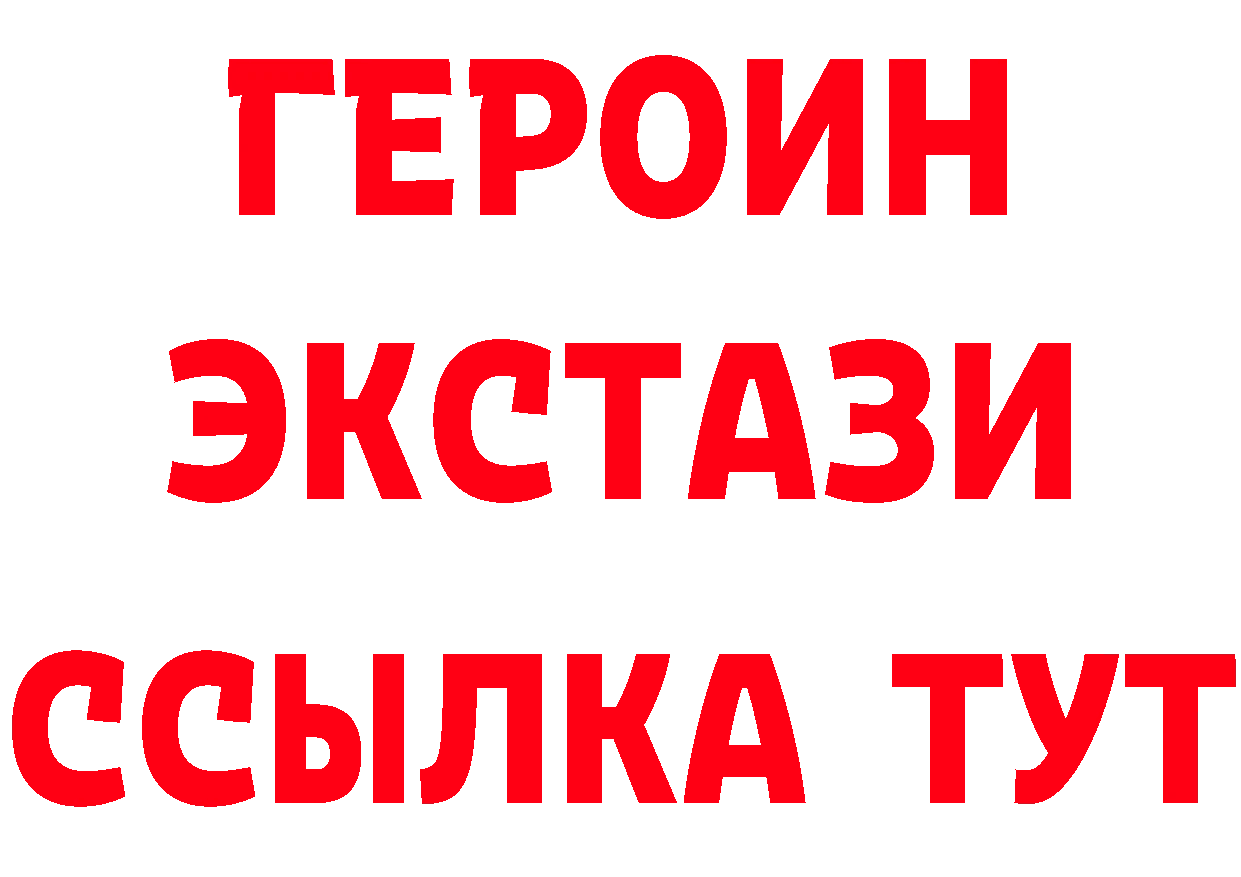 ГЕРОИН ЭКСТАЗИ ССЫЛКА ТУТ